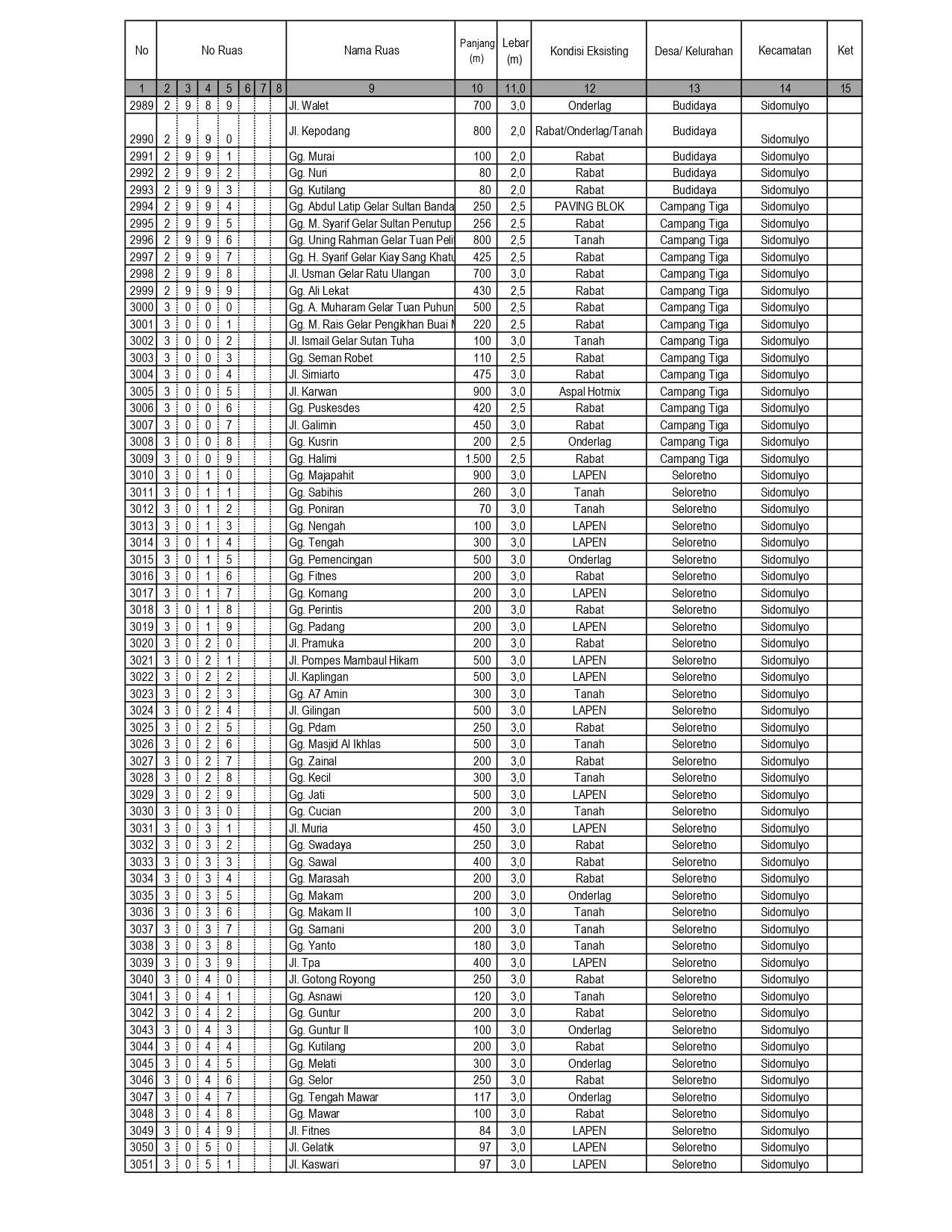 | No | No Ruas | | | | | | | Nama Ruas | Panjang (m) | Lebar (m) | Kondisi Eksisting | Desa/ Kelurahan | Kecamatan | Ket |
|---|---|---|---|---|---|---|---|---|---|---|---|---|---|---|
| 1 | 2 | 3 | 4 | 5 | 6 | 7 | 8 | 9 | 10 | 11,0 | 12 | 13 | 14 | 15 |
| 2989 | 2 | 9 | 8 | 9 | | | | Jl. Walet | 700 | 3,0 | Onderlag | Budidaya | Sidomulyo | |
| 2990 | 2 | 9 | 9 | 0 | | | | Jl. Kepodang | 800 | 2,0 | Rabat/Onderlag/Tanah | Budidaya | Sidomulyo | |
| 2991 | 2 | 9 | 9 | 1 | | | | Gg. Murai | 100 | 2,0 | Rabat | Budidaya | Sidomulyo | |
| 2992 | 2 | 9 | 9 | 2 | | | | Gg. Nuri | 80 | 2,0 | Rabat | Budidaya | Sidomulyo | |
| 2993 | 2 | 9 | 9 | 3 | | | | Gg. Kutilang | 80 | 2,0 | Rabat | Budidaya | Sidomulyo | |
| 2994 | 2 | 9 | 9 | 4 | | | | Gg. Abdul Latip Gelar Sultan Banda | 250 | 2,5 | PAVING BLOK | Campang Tiga | Sidomulyo | |
| 2995 | 2 | 9 | 9 | 5 | | | | Gg. M. Syarif Gelar Sultan Penutup | 256 | 2,5 | Rabat | Campang Tiga | Sidomulyo | |
| 2996 | 2 | 9 | 9 | 6 | | | | Gg. Uning Rahman Gelar Tuan Peli | 800 | 2,5 | Tanah | Campang Tiga | Sidomulyo | |
| 2997 | 2 | 9 | 9 | 7 | | | | Gg. H. Syarif Gelar Kiay Sang Khatu | 425 | 2,5 | Rabat | Campang Tiga | Sidomulyo | |
| 2998 | 2 | 9 | 9 | 8 | | | | Jl. Usman Gelar Ratu Ulangan | 700 | 3,0 | Rabat | Campang Tiga | Sidomulyo | |
| 2999 | 2 | 9 | 9 | 9 | | | | Gg. Ali Lekat | 430 | 2,5 | Rabat | Campang Tiga | Sidomulyo | |
| 3000 | 3 | 0 | 0 | 0 | | | | Gg. A. Muharam Gelar Tuan Puhun | 500 | 2,5 | Rabat | Campang Tiga | Sidomulyo | |
| 3001 | 3 | 0 | 0 | 1 | | | | Gg. M. Rais Gelar Pengikhan Buai M | 220 | 2,5 | Rabat | Campang Tiga | Sidomulyo | |
| 3002 | 3 | 0 | 0 | 2 | | | | Jl. Ismail Gelar Sutan Tuha | 100 | 3,0 | Tanah | Campang Tiga | Sidomulyo | |
| 3003 | 3 | 0 | 0 | 3 | | | | Gg. Seman Robet | 110 | 2,5 | Rabat | Campang Tiga | Sidomulyo | |
| 3004 | 3 | 0 | 0 | 4 | | | | Jl. Simiarto | 475 | 3,0 | Rabat | Campang Tiga | Sidomulyo | |
| 3005 | 3 | 0 | 0 | 5 | | | | Jl. Karwan | 900 | 3,0 | Aspal Hotmix | Campang Tiga | Sidomulyo | |
| 3006 | 3 | 0 | 0 | 6 | | | | Gg. Puskesdes | 420 | 2,5 | Rabat | Campang Tiga | Sidomulyo | |
| 3007 | 3 | 0 | 0 | 7 | | | | Jl. Galimin | 450 | 3,0 | Rabat | Campang Tiga | Sidomulyo | |
| 3008 | 3 | 0 | 0 | 8 | | | | Gg. Kusrin | 200 | 2,5 | Onderlag | Campang Tiga | Sidomulyo | |
| 3009 | 3 | 0 | 0 | 9 | | | | Gg. Halimi | 1.500 | 2,5 | Rabat | Campang Tiga | Sidomulyo | |
| 3010 | 3 | 0 | 1 | 0 | | | | Gg. Majapahit | 900 | 3,0 | LAPEN | Seloretno | Sidomulyo | |
| 3011 | 3 | 0 | 1 | 1 | | | | Gg. Sabihis | 260 | 3,0 | Tanah | Seloretno | Sidomulyo | |
| 3012 | 3 | 0 | 1 | 2 | | | | Gg. Poniran | 70 | 3,0 | Tanah | Seloretno | Sidomulyo | |
| 3013 | 3 | 0 | 1 | 3 | | | | Gg. Nengah | 100 | 3,0 | LAPEN | Seloretno | Sidomulyo | |
| 3014 | 3 | 0 | 1 | 4 | | | | Gg. Tengah | 300 | 3,0 | LAPEN | Seloretno | Sidomulyo | |
| 3015 | 3 | 0 | 1 | 5 | | | | Gg. Pemencingan | 500 | 3,0 | Onderlag | Seloretno | Sidomulyo | |
| 3016 | 3 | 0 | 1 | 6 | | | | Gg. Fitnes | 200 | 3,0 | Rabat | Seloretno | Sidomulyo | |
| 3017 | 3 | 0 | 1 | 7 | | | | Gg. Komang | 200 | 3,0 | LAPEN | Seloretno | Sidomulyo | |
| 3018 | 3 | 0 | 1 | 8 | | | | Gg. Perintis | 200 | 3,0 | Rabat | Seloretno | Sidomulyo | |
| 3019 | 3 | 0 | 1 | 9 | | | | Gg. Padang | 200 | 3,0 | LAPEN | Seloretno | Sidomulyo | |
| 3020 | 3 | 0 | 2 | 0 | | | | Jl. Pramuka | 200 | 3,0 | Rabat | Seloretno | Sidomulyo | |
| 3021 | 3 | 0 | 2 | 1 | | | | Jl. Pompes Mambaul Hikam | 500 | 3,0 | LAPEN | Seloretno | Sidomulyo | |
| 3022 | 3 | 0 | 2 | 2 | | | | Jl. Kaplingan | 500 | 3,0 | LAPEN | Seloretno | Sidomulyo | |
| 3023 | 3 | 0 | 2 | 3 | | | | Gg. A7 Amin | 300 | 3,0 | Tanah | Seloretno | Sidomulyo | |
| 3024 | 3 | 0 | 2 | 4 | | | | Jl. Gilingan | 500 | 3,0 | LAPEN | Seloretno | Sidomulyo | |
| 3025 | 3 | 0 | 2 | 5 | | | | Gg. Pdam | 250 | 3,0 | Rabat | Seloretno | Sidomulyo | |
| 3026 | 3 | 0 | 2 | 6 | | | | Gg. Masjid Al Ikhlas | 500 | 3,0 | Tanah | Seloretno | Sidomulyo | |
| 3027 | 3 | 0 | 2 | 7 | | | | Gg. Zainal | 200 | 3,0 | Rabat | Seloretno | Sidomulyo | |
| 3028 | 3 | 0 | 2 | 8 | | | | Gg. Kecil | 300 | 3,0 | Tanah | Seloretno | Sidomulyo | |
| 3029 | 3 | 0 | 2 | 9 | | | | Gg. Jati | 500 | 3,0 | LAPEN | Seloretno | Sidomulyo | |
| 3030 | 3 | 0 | 3 | 0 | | | | Gg. Cucian | 200 | 3,0 | Tanah | Seloretno | Sidomulyo | |
| 3031 | 3 | 0 | 3 | 1 | | | | Jl. Muria | 450 | 3,0 | LAPEN | Seloretno | Sidomulyo | |
| 3032 | 3 | 0 | 3 | 2 | | | | Gg. Swadaya | 250 | 3,0 | Rabat | Seloretno | Sidomulyo | |
| 3033 | 3 | 0 | 3 | 3 | | | | Gg. Sawal | 400 | 3,0 | Rabat | Seloretno | Sidomulyo | |
| 3034 | 3 | 0 | 3 | 4 | | | | Gg. Marasah | 200 | 3,0 | Rabat | Seloretno | Sidomulyo | |
| 3035 | 3 | 0 | 3 | 5 | | | | Gg. Makam | 200 | 3,0 | Onderlag | Seloretno | Sidomulyo | |
| 3036 | 3 | 0 | 3 | 6 | | | | Gg. Makam II | 100 | 3,0 | Tanah | Seloretno | Sidomulyo | |
| 3037 | 3 | 0 | 3 | 7 | | | | Gg. Samani | 200 | 3,0 | Tanah | Seloretno | Sidomulyo | |
| 3038 | 3 | 0 | 3 | 8 | | | | Gg. Yanto | 180 | 3,0 | Tanah | Seloretno | Sidomulyo | |
| 3039 | 3 | 0 | 3 | 9 | | | | Jl. Tpa | 400 | 3,0 | LAPEN | Seloretno | Sidomulyo | |
| 3040 | 3 | 0 | 4 | 0 | | | | Jl. Gotong Royong | 250 | 3,0 | Rabat | Seloretno | Sidomulyo | |
| 3041 | 3 | 0 | 4 | 1 | | | | Gg. Asnawi | 120 | 3,0 | Tanah | Seloretno | Sidomulyo | |
| 3042 | 3 | 0 | 4 | 2 | | | | Gg. Guntur | 200 | 3,0 | Rabat | Seloretno | Sidomulyo | |
| 3043 | 3 | 0 | 4 | 3 | | | | Gg. Guntur II | 100 | 3,0 | Onderlag | Seloretno | Sidomulyo | |
| 3044 | 3 | 0 | 4 | 4 | | | | Gg. Kutilang | 200 | 3,0 | Rabat | Seloretno | Sidomulyo | |
| 3045 | 3 | 0 | 4 | 5 | | | | Gg. Melati | 300 | 3,0 | Onderlag | Seloretno | Sidomulyo | |
| 3046 | 3 | 0 | 4 | 6 | | | | Gg. Selor | 250 | 3,0 | Rabat | Seloretno | Sidomulyo | |
| 3047 | 3 | 0 | 4 | 7 | | | | Gg. Tengah Mawar | 117 | 3,0 | Onderlag | Seloretno | Sidomulyo | |
| 3048 | 3 | 0 | 4 | 8 | | | | Gg. Mawar | 100 | 3,0 | Rabat | Seloretno | Sidomulyo | |
| 3049 | 3 | 0 | 4 | 9 | | | | Jl. Fitnes | 84 | 3,0 | LAPEN | Seloretno | Sidomulyo | |
| 3050 | 3 | 0 | 5 | 0 | | | | Jl. Gelatik | 97 | 3,0 | LAPEN | Seloretno | Sidomulyo | |
| 3051 | 3 | 0 | 5 | 1 | | | | Jl. Kaswari | 97 | 3,0 | LAPEN | Seloretno | Sidomulyo | |